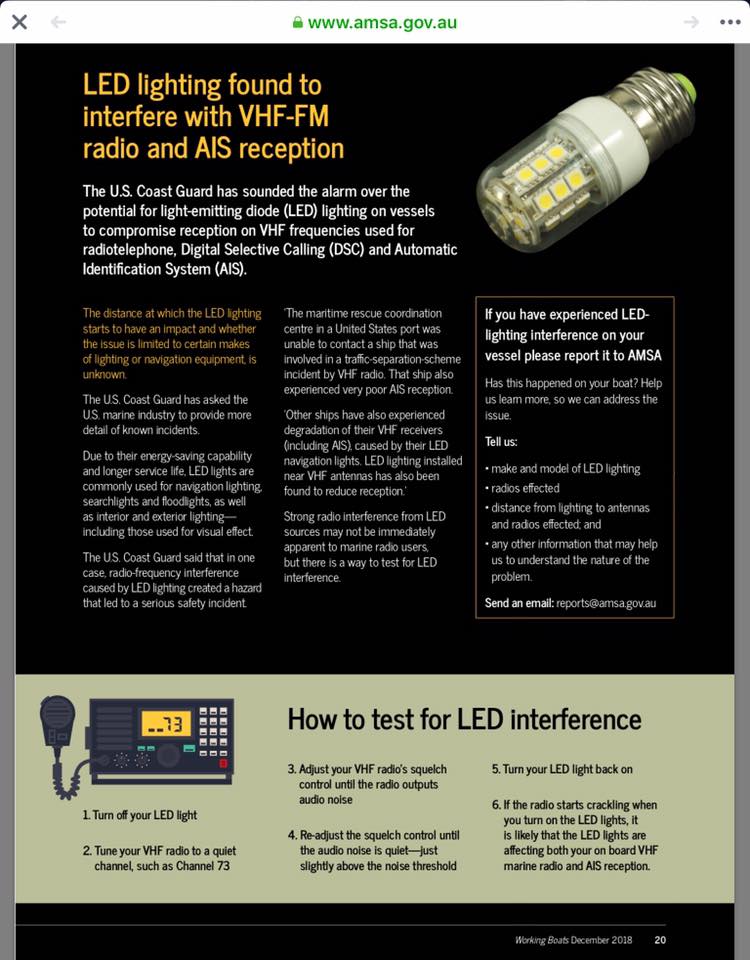 www.amsa.gov.au

LED lighting found to interfere with VHF-FM radio and AIS reception

The U.S. Coast Guard has sounded the alarm over the potential for light-emitting diode (LED) lighting on vessels to compromise reception on VHF frequencies used for radiotelephone, Digital Selective Calling (DSC) and Automatic Identification System (AIS).

The distance at which the LED lighting starts to have an impact and whether the issue is limited to certain makes of lighting or navigation equipment, is unknown.

The U.S. Coast Guard has asked the U.S. marine industry to provide more detail of known incidents.

Due to their energy-saving capability and longer service life, LED lights are commonly used for navigation lighting, searchlights and floodlights, as well as interior and exterior lighting—including those used for visual effect.

The U.S. Coast Guard said that in one case, radio-frequency interference caused by LED lighting created a hazard that led to a serious safety incident.

'The maritime rescue coordination centre in a United States port was unable to contact a ship that was involved in a traffic-separation-scheme incident by VHF radio. That ship also experienced very poor AIS reception.

'Other ships have also experienced degradation of their VHF receivers (including AIS), caused by their LED navigation lights. LED lighting installed near VHF antennas has also been found to reduce reception.'

Strong radio interference from LED sources may not be immediately apparent to marine radio users, but there is a way to test for LED interference.

If you have experienced LED-lighting interference on your vessel please report it to AMSA

Has this happened on your boat? Help us learn more, so we can address the issue.

Tell us:

• make and model of LED lighting
• radios effected
• distance from lighting to antennas and radios effected; and
• any other information that may help us to understand the nature of the problem.

Send an email: reports@amsa.gov.au

73

How to test for LED interference

1. Turn off your LED light

2. Tune your VHF radio to a quiet channel, such as Channel 73

3. Adjust your VHF radio's squelch control until the radio outputs audio noise

4. Re-adjust the squelch control until the audio noise is quiet—just slightly above the noise threshold

5. Turn your LED light back on

6. If the radio starts crackling when you turn on the LED lights, it is likely that the LED lights are affecting both your on board VHF marine radio and AIS reception.

Working Boats December 2018 20